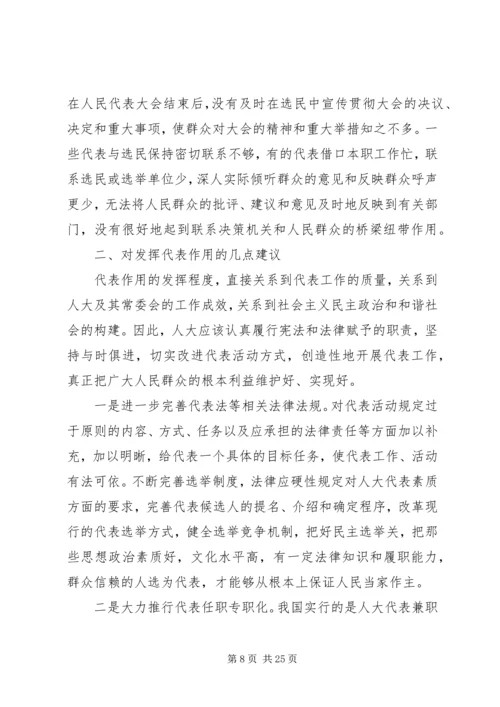 在人民代表大会结束后，没有及时在选民中宣传贯彻大会的决议、决定和重大事项，使群众对大会的精神和重大举措知之不多。一些代表与选民保持密切联系不够，有的代表借口本职工作忙，联系选民或选举单位少，深人实际倾听群众的意见和反映群众呼声更少，无法将人民群众的批评、建议和意见及时地反映到有关部门，没有很好地起到联系决策机关和人民群众的桥梁纽带作用。

二、对发挥代表作用的几点建议

代表作用的发挥程度，直接关系到代表工作的质量，关系到人大及其常委会的工作成效，关系到社会主义民主政治和和谐社会的构建。因此，人大应该认真履行宪法和法律赋予的职责，坚持与时俱进，切实改进代表活动方式，创造性地开展代表工作，真正把广大人民群众的根本利益维护好、实现好。

一是进一步完善代表法等相关法律法规。对代表活动规定过于原则的内容、方式、任务以及应承担的法律责任等方面加以补充，加以明晰，给代表一个具体的目标任务，使代表工作、活动有法可依。不断完善选举制度，法律应硬性规定对人大代表素质方面的要求，完善代表候选人的提名、介绍和确定程序，改革现行的代表选举方式，健全选举竞争机制，把好民主选举关，把那些思想政治素质好，文化水平高，有一定法律知识和履职能力，群众信赖的人选为代表，才能够从根本上保证人民当家作主。

二是大力推行代表任职专职化。我国实行的是人大代表兼职

第 8 页 共 25 页